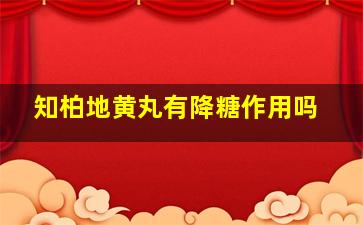 知柏地黄丸有降糖作用吗